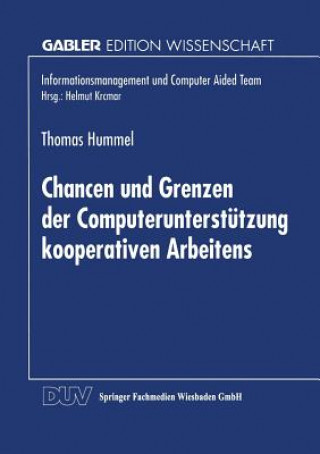 GABLER EDITION WISSENSCHAFT

Informationsmanagement und Computer Aided Team
Hrsg.: Helmut Krcmar

Thomas Hummel

Chancen und Grenzen der Computerunterstützung kooperativen Arbeitens

DUV Springer Fachmedien Wiesbaden GmbH